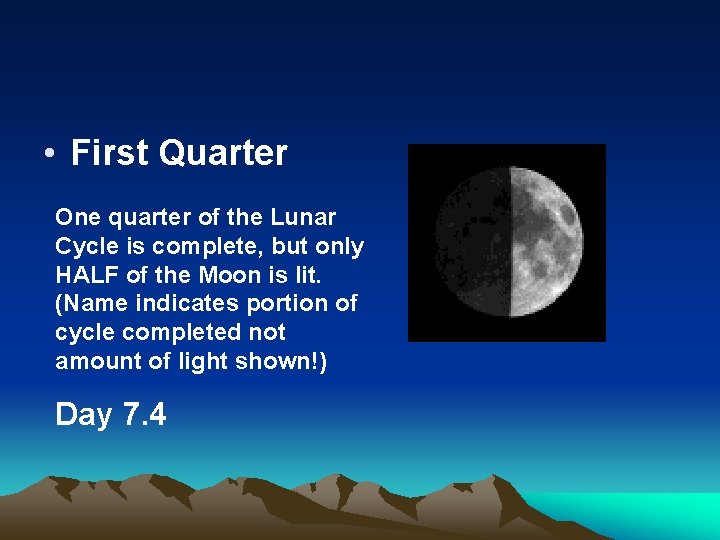 • First Quarter

One quarter of the Lunar Cycle is complete, but only HALF of the Moon is lit. (Name indicates portion of cycle completed not amount of light shown!)

Day 7.4